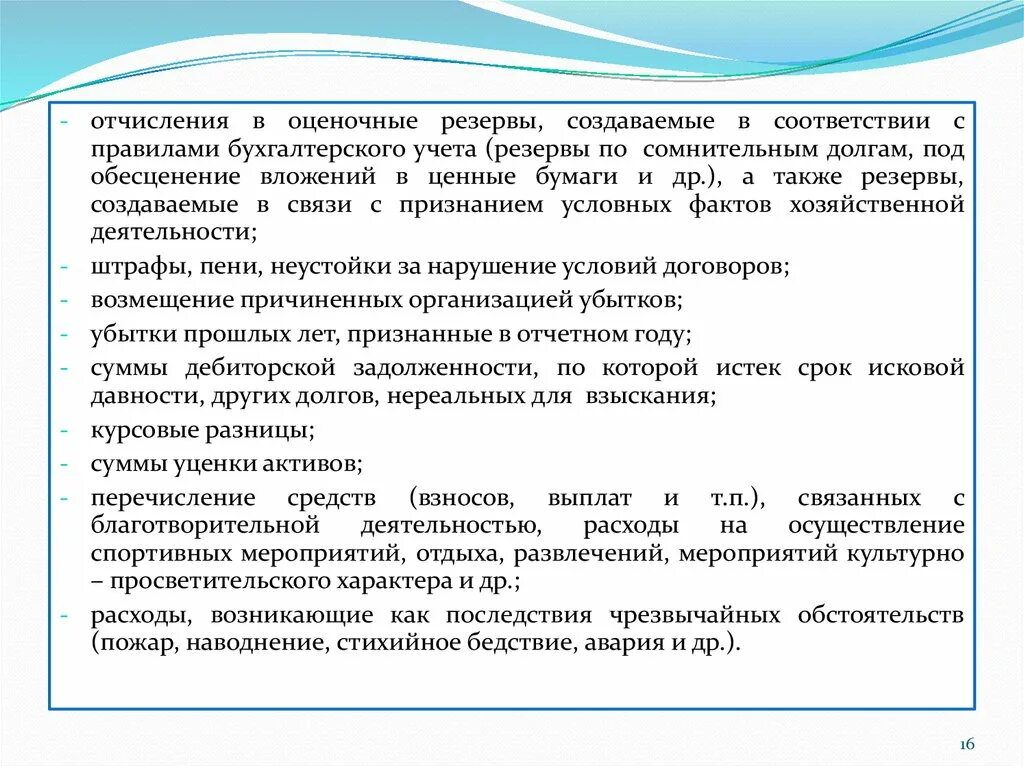 - отчисления в оценочные резервы, создаваемые в соответствии с правилами бухгалтерского учета (резервы по сомнительным долгам, под обесценение вложений в ценные бумаги и др.), а также резервы, создаваемые в связи с признанием условных фактов хозяйственной деятельности;
- штрафы, пени, неустойки за нарушение условий договоров;
- возмещение причиненных организацией убытков;
- убытки прошлых лет, признанные в отчетном году;
- суммы дебиторской задолженности, по которой истек срок исковой давности, других долгов, нереальных для взыскания;
- курсовые разницы;
- суммы уценки активов;
- перечисление средств (взносов, выплат и т.п.), связанных с благотворительной деятельностью, расходы на осуществление спортивных мероприятий, отдыха, развлечений, мероприятий культурно – просветительского характера и др.;
- расходы, возникающие как последствия чрезвычайных обстоятельств (пожар, наводнение, стихийное бедствие, авария и др.).

16